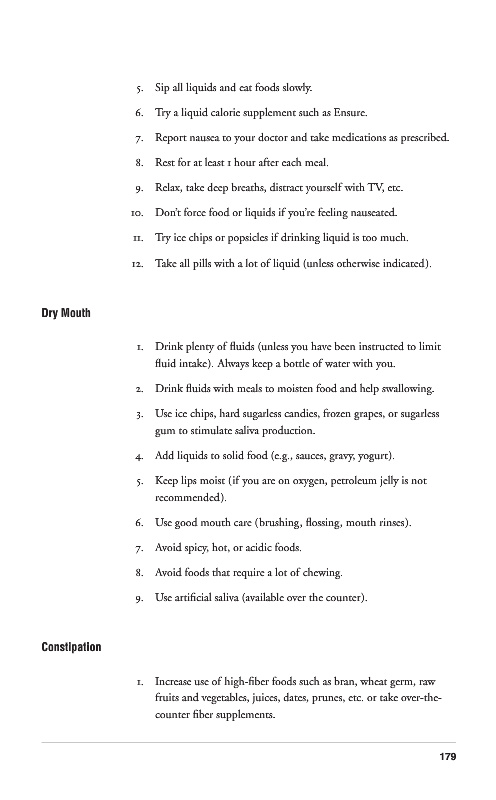 5. Sip all liquids and eat foods slowly.

6. Try a liquid calorie supplement such as Ensure.

7. Report nausea to your doctor and take medications as prescribed.

8. Rest for at least 1 hour after each meal.

9. Relax, take deep breaths, distract yourself with TV, etc.

10. Don't force food or liquids if you're feeling nauseated.

11. Try ice chips or popsicles if drinking liquid is too much.

12. Take all pills with a lot of liquid (unless otherwise indicated).

Dry Mouth

1. Drink plenty of fluids (unless you have been instructed to limit fluid intake). Always keep a bottle of water with you.

2. Drink fluids with meals to moisten food and help swallowing.

3. Use ice chips, hard sugarless candies, frozen grapes, or sugarless gum to stimulate saliva production.

4. Add liquids to solid food (e.g., sauces, gravy, yogurt).

5. Keep lips moist (if you are on oxygen, petroleum jelly is not recommended).

6. Use good mouth care (brushing, flossing, mouth rinses).

7. Avoid spicy, hot, or acidic foods.

8. Avoid foods that require a lot of chewing.

9. Use artificial saliva (available over the counter).

Constipation

1. Increase use of high-fiber foods such as bran, wheat germ, raw fruits and vegetables, juices, dates, prunes, etc. or take over-the-counter fiber supplements.

179